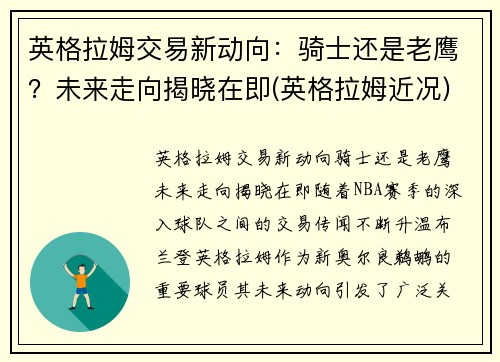 英格拉姆交易新动向：骑士还是老鹰？未来走向揭晓在即(英格拉姆近况)

英格拉姆交易新动向骑士还是老鹰未来走向揭晓在即随着NBA赛季的深入球队之间的交易传闻不断升温布兰登英格拉姆作为新奥尔良鹈鹕的重要球员其未来动向引发了广泛关